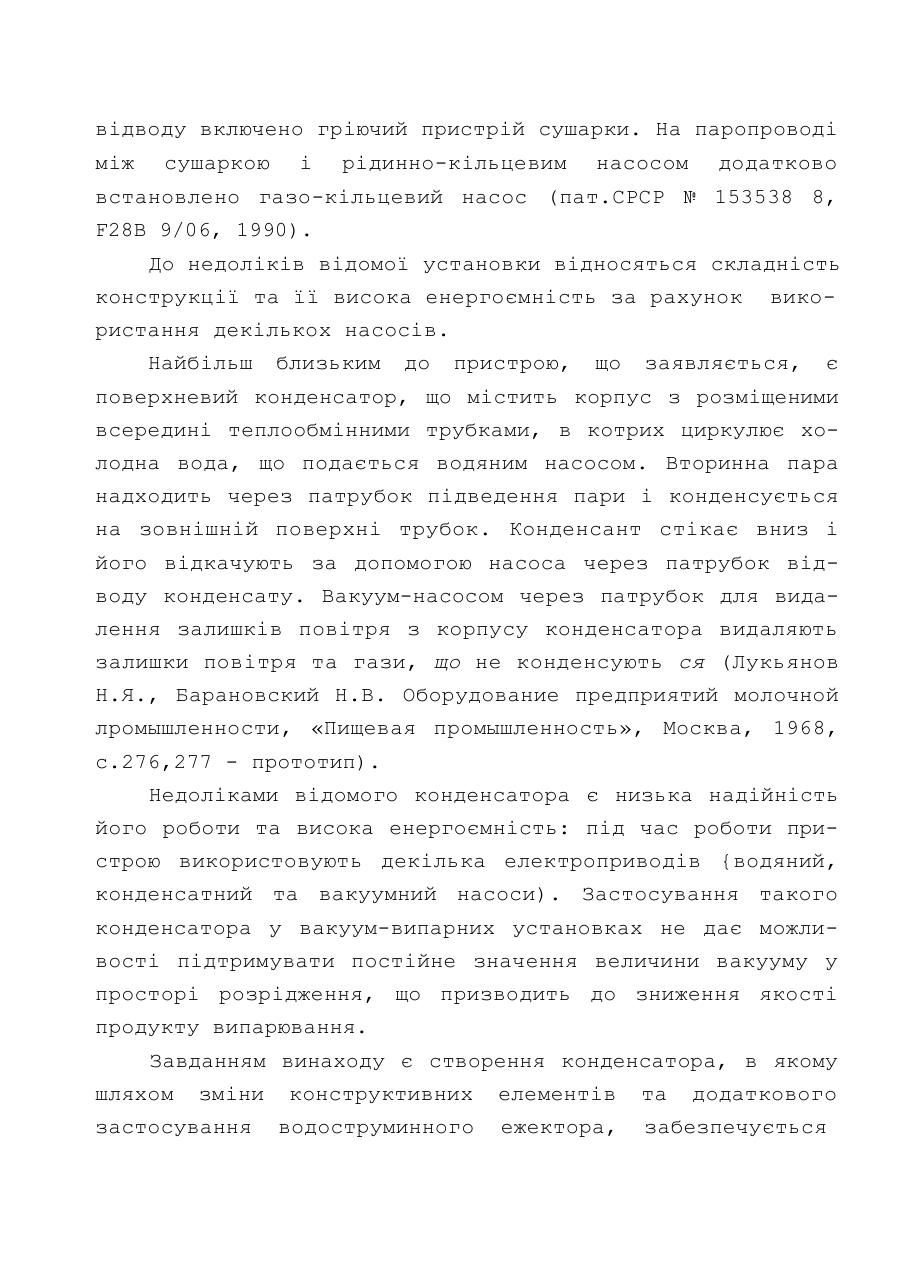 відводу включено гріючий пристрій сушарки. На паропроводі між сушаркою і рідинно-кільцевим насосом додатково встановлено газо-кільцевий насос (пат.СРСР № 153538 8, F28B 9/06, 1990).

До недоліків відомої установки відносяться складність конструкції та її висока енергоємність за рахунок використання декількох насосів.

Найбільш близьким до пристрою, що заявляється, є поверхневий конденсатор, що містить корпус з розміщеними всередині теплообмінними трубками, в котрих циркулює холодна вода, що подається водяним насосом. Вторинна пара надходить через патрубок підведення пари і конденсується на зовнішній поверхні трубок. Конденсант стікає вниз і його відкачують за допомогою насоса через патрубок відводу конденсату. Вакуум-насосом через патрубок для видалення залишків повітря з корпусу конденсатора видаляють залишки повітря та гази, що не конденсують ся (Лукьянов Н.Я., Барановский Н.В. Оборудование предприятий молочной лромышленности, «Пищевая промышленность», Москва, 1968, с.276,277 - прототип).

Недоліками відомого конденсатора є низька надійність його роботи та висока енергоємність: під час роботи пристрою використовують декілька електроприводів {водяний, конденсатний та вакуумний насоси). Застосування такого конденсатора у вакуум-випарних установках не дає можливості підтримувати постійне значення величини вакууму у просторі розрідження, що призводить до зниження якості продукту випарювання.

Завданням винаходу є створення конденсатора, в якому шляхом зміни конструктивних елементів та додаткового застосування водоструминного ежектора, забезпечується